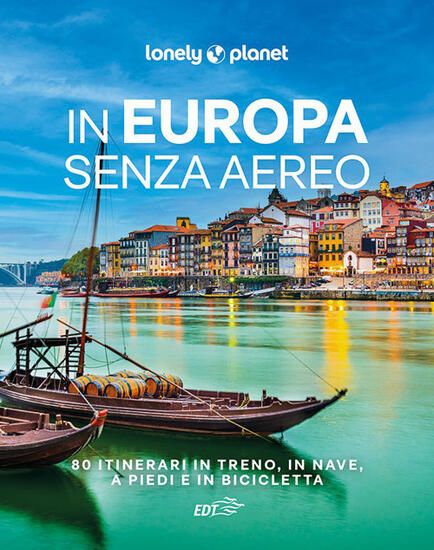 lonely planet

IN EUROPA
SENZA AEREO

80 ITINERARI IN TRENO, IN NAVE, A PIEDI E IN BICICLETTA

EDT